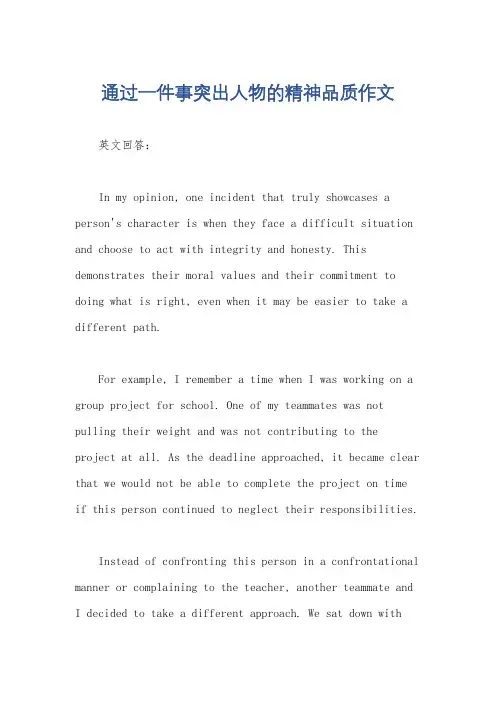 通过一件事突出人物的精神品质作文

英文回答：

In my opinion, one incident that truly showcases a person's character is when they face a difficult situation and choose to act with integrity and honesty. This demonstrates their moral values and their commitment to doing what is right, even when it may be easier to take a different path.

For example, I remember a time when I was working on a group project for school. One of my teammates was not pulling their weight and was not contributing to the project at all. As the deadline approached, it became clear that we would not be able to complete the project on time if this person continued to neglect their responsibilities.

Instead of confronting this person in a confrontational manner or complaining to the teacher, another teammate and I decided to take a different approach. We sat down with